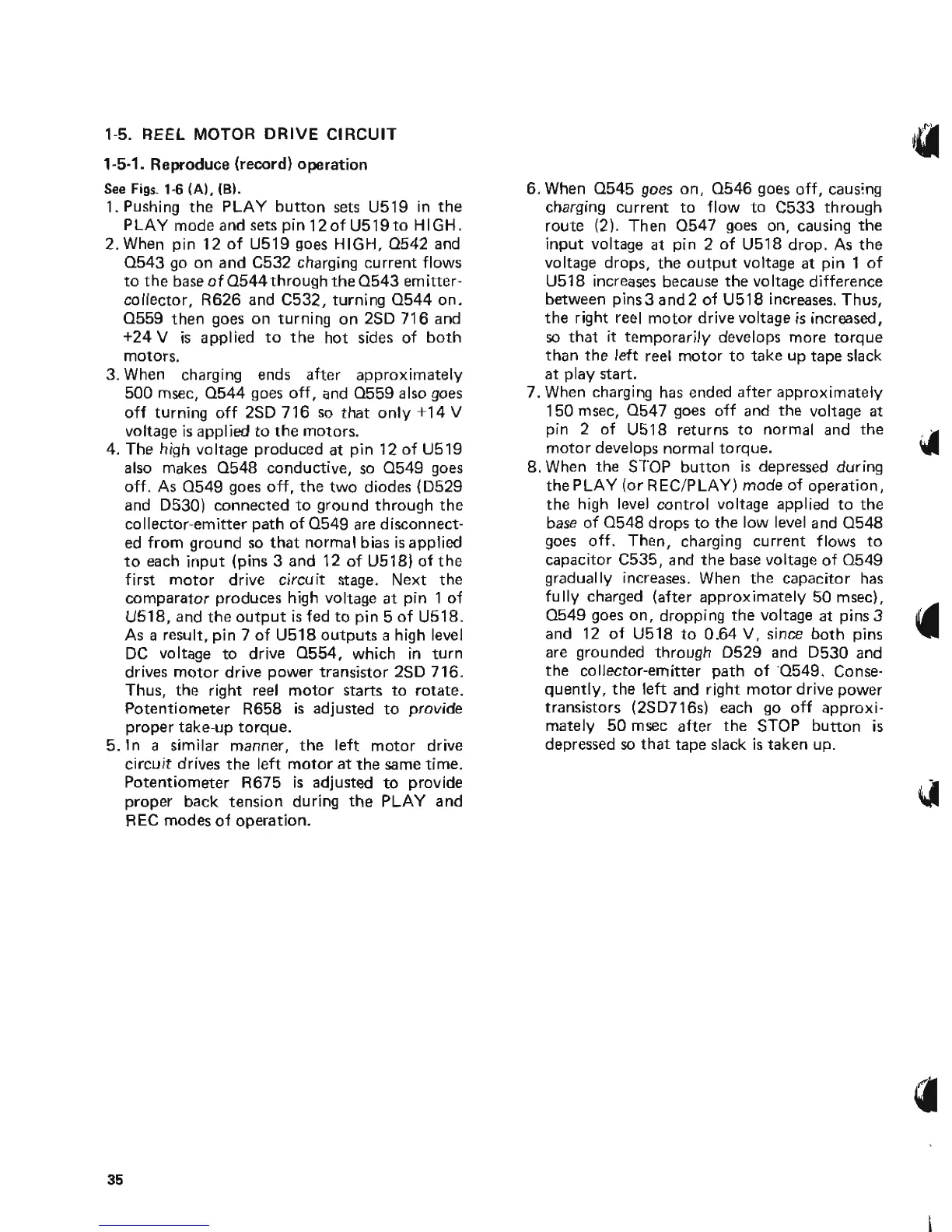 1-5. REEL MOTOR DRIVE CIRCUIT

1-5-1. Reproduce (record) operation

See Figs. 1-6 (A), (B).

1. Pushing the PLAY button sets U519 in the PLAY mode and sets pin 12 of U519 to HIGH.

2. When pin 12 of U519 goes HIGH, Q542 and Q543 go on and C532 charging current flows to the base of Q544 through the Q543 emitter-collector, R626 and C532, turning Q544 on. Q559 then goes on turning on 2SD 716 and +24 V is applied to the hot sides of both motors.

3. When charging ends after approximately 500 msec, Q544 goes off, and Q559 also goes off turning off 2SD 716 so that only +14 V voltage is applied to the motors.

4. The high voltage produced at pin 12 of U519 also makes Q548 conductive, so Q549 goes off. As Q549 goes off, the two diodes (D529 and D530) connected to ground through the collector-emitter path of Q549 are disconnected from ground so that normal bias is applied to each input (pins 3 and 12 of U518) of the first motor drive circuit stage. Next the comparator produces high voltage at pin 1 of U518, and the output is fed to pin 5 of U518. As a result, pin 7 of U518 outputs a high level DC voltage to drive Q554, which in turn drives motor drive power transistor 2SD 716. Thus, the right reel motor starts to rotate. Potentiometer R658 is adjusted to provide proper take-up torque.

5. In a similar manner, the left motor drive circuit drives the left motor at the same time. Potentiometer R675 is adjusted to provide proper back tension during the PLAY and REC modes of operation.

6. When Q545 goes on, Q546 goes off, causing charging current to flow to C533 through route (2). Then Q547 goes on, causing the input voltage at pin 2 of U518 drop. As the voltage drops, the output voltage at pin 1 of U518 increases because the voltage difference between pins 3 and 2 of U518 increases. Thus, the right reel motor drive voltage is increased, so that it temporarily develops more torque than the left reel motor to take up tape slack at play start.

7. When charging has ended after approximately 150 msec, Q547 goes off and the voltage at pin 2 of U518 returns to normal and the motor develops normal torque.

8. When the STOP button is depressed during the PLAY (or REC/PLAY) mode of operation, the high level control voltage applied to the base of Q548 drops to the low level and Q548 goes off. Then, charging current flows to capacitor C535, and the base voltage of Q549 gradually increases. When the capacitor has fully charged (after approximately 50 msec), Q549 goes on, dropping the voltage at pins 3 and 12 of U518 to 0.64 V, since both pins are grounded through D529 and D530 and the collector-emitter path of Q549. Consequently, the left and right motor drive power transistors (2SD716s) each go off approximately 50 msec after the STOP button is depressed so that tape slack is taken up.

35